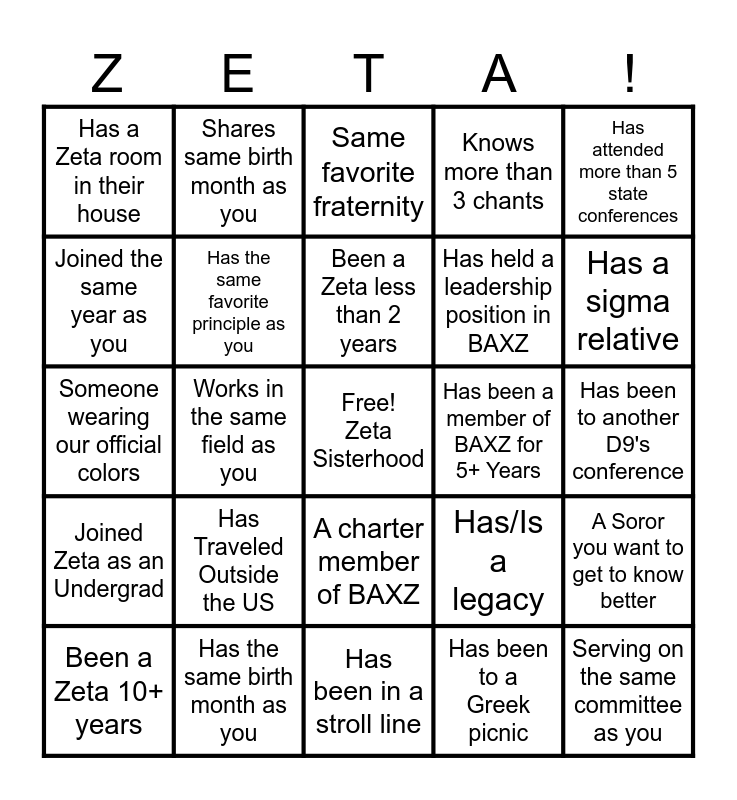 | Z | E | T | A | ! |
|---|---|---|---|---|
| Has a Zeta room in their house | Shares same birth month as you | Same favorite fraternity | Knows more than 3 chants | Has attended more than 5 state conferences |
| Joined the same year as you | Has the same favorite principle as you | Been a Zeta less than 2 years | Has held a leadership position in BAXZ | Has a sigma relative |
| Someone wearing our official colors | Works in the same field as you | Free! Zeta Sisterhood | Has been a member of BAXZ for 5+ Years | Has been to another D9's conference |
| Joined Zeta as an Undergrad | Has Traveled Outside the US | A charter member of BAXZ | Has/Is a legacy | A Soror you want to get to know better |
| Been a Zeta 10+ years | Has the same birth month as you | Has been in a stroll line | Has been to a Greek picnic | Serving on the same committee as you |